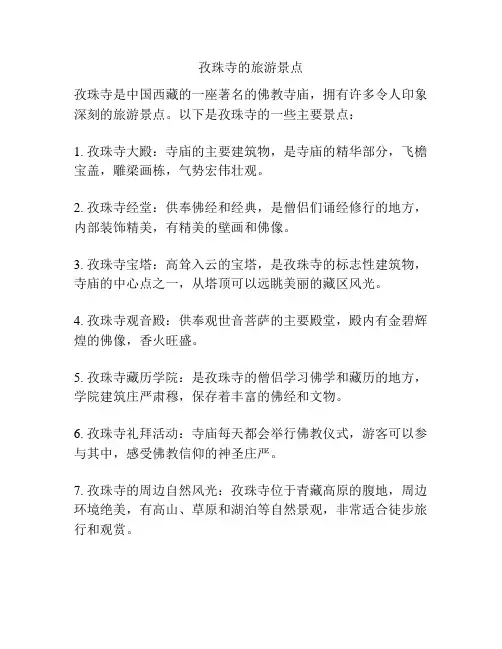 孜珠寺的旅游景点

孜珠寺是中国西藏的一座著名的佛教寺庙，拥有许多令人印象深刻的旅游景点。以下是孜珠寺的一些主要景点：

1. 孜珠寺大殿：寺庙的主要建筑物，是寺庙的精华部分，飞檐宝盖，雕梁画栋，气势宏伟壮观。

2. 孜珠寺经堂：供奉佛经和经典，是僧侣们诵经修行的地方，内部装饰精美，有精美的壁画和佛像。

3. 孜珠寺宝塔：高耸入云的宝塔，是孜珠寺的标志性建筑物，寺庙的中心点之一，从塔顶可以远眺美丽的藏区风光。

4. 孜珠寺观音殿：供奉观世音菩萨的主要殿堂，殿内有金碧辉煌的佛像，香火旺盛。

5. 孜珠寺藏历学院：是孜珠寺的僧侣学习佛学和藏历的地方，学院建筑庄严肃穆，保存着丰富的佛经和文物。

6. 孜珠寺礼拜活动：寺庙每天都会举行佛教仪式，游客可以参与其中，感受佛教信仰的神圣庄严。

7. 孜珠寺的周边自然风光：孜珠寺位于青藏高原的腹地，周边环境绝美，有高山、草原和湖泊等自然景观，非常适合徒步旅行和观赏。